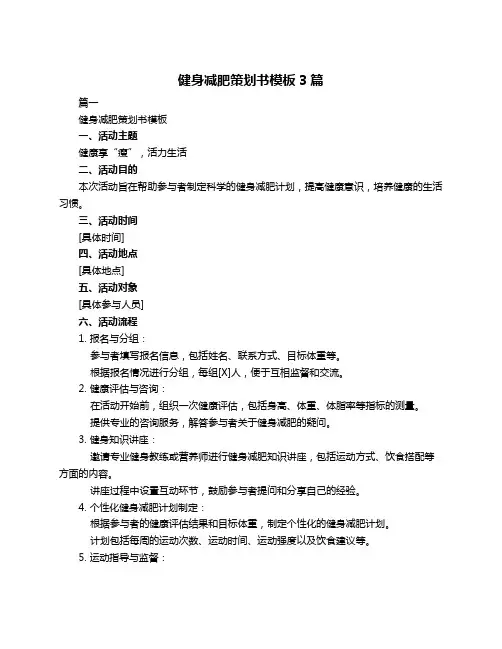 健身减肥策划书模板 3 篇

篇一

健身减肥策划书模板

一、活动主题

健康享“瘦”，活力生活

二、活动目的

本次活动旨在帮助参与者制定科学的健身减肥计划，提高健康意识，培养健康的生活习惯。

三、活动时间

[具体时间]

四、活动地点

[具体地点]

五、活动对象

[具体参与人员]

六、活动流程

1. 报名与分组：

参与者填写报名信息，包括姓名、联系方式、目标体重等。

根据报名情况进行分组，每组[X]人，便于互相监督和交流。

2. 健康评估与咨询：

在活动开始前，组织一次健康评估，包括身高、体重、体脂率等指标的测量。

提供专业的咨询服务，解答参与者关于健身减肥的疑问。

3. 健身知识讲座：

邀请专业健身教练或营养师进行健身减肥知识讲座，包括运动方式、饮食搭配等方面的内容。

讲座过程中设置互动环节，鼓励参与者提问和分享自己的经验。

4. 个性化健身减肥计划制定：

根据参与者的健康评估结果和目标体重，制定个性化的健身减肥计划。

计划包括每周的运动次数、运动时间、运动强度以及饮食建议等。

5. 运动指导与监督：